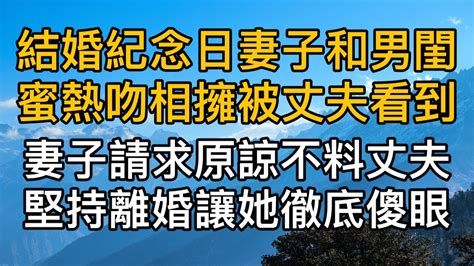 結婚紀念日妻子和男閨蜜熱吻相擁被丈夫看到

妻子請求原諒不料丈夫堅持離婚讓她徹底傻眼